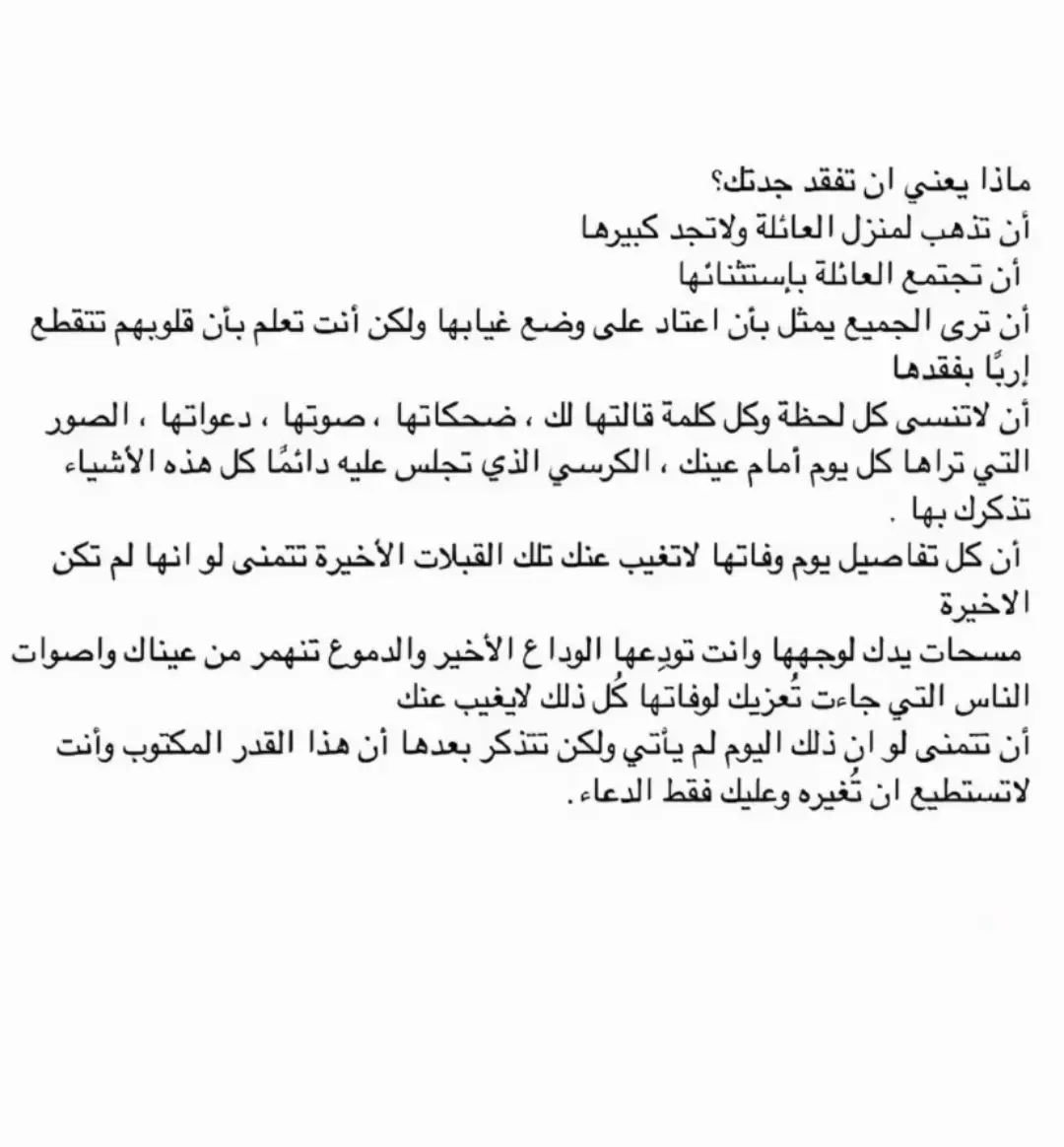 ماذا يعني ان تفقد جدتك؟
أن تذهب لمنزل العائلة ولاتجد كبيرها
أن تجتمع العائلة بإستثنائها
أن ترى الجميع يمثل بأن اعتاد على وضع غيابها ولكن أنت تعلم بأن قلوبهم تتقطع إربًا بفقدها
أن لاتنسى كل لحظة وكل كلمة قالتها لك ، ضحكاتها ، صوتها ، دعواتها ، الصور التي تراها كل يوم أمام عينك ، الكرسي الذي تجلس عليه دائمًا كل هذه الأشياء تذكرك بها .
أن كل تفاصيل يوم وفاتها لاتغيب عنك تلك القبلات الأخيرة تتمنى لو انها لم تكن الاخيرة
مسحات يدك لوجهها وانت تودِعها الوداع الأخير والدموع تنهمر من عيناك واصوات الناس التي جاءت تُعزيك لوفاتها كُل ذلك لايغيب عنك
أن تتمنى لو ان ذلك اليوم لم يأتي ولكن تتذكر بعدها أن هذا القدر المكتوب وأنت لاتستطيع ان تُغيره وعليك فقط الدعاء.